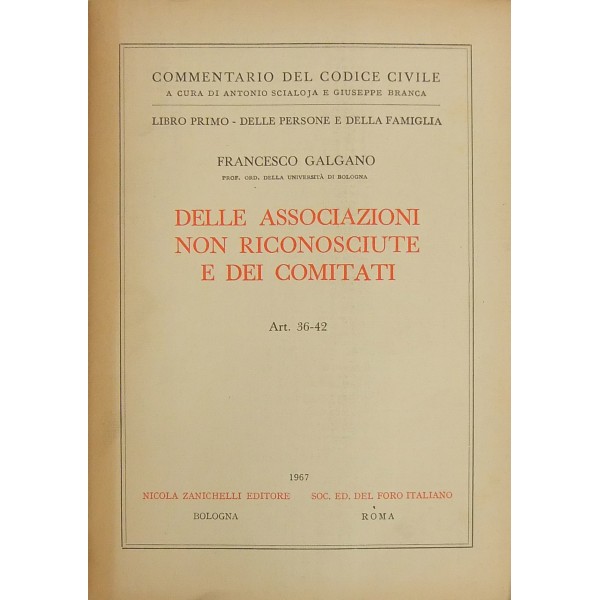 COMMENTARIO DEL CODICE CIVILE
A CURA DI ANTONIO SCIALOJA E GIUSEPPE BRANCA

LIBRO PRIMO - DELLE PERSONE E DELLA FAMIGLIA

FRANCESCO GALGANO
PROF. ORD. DELLA UNIVERSITÀ DI BOLOGNA

DELLE ASSOCIAZIONI NON RICONOSCIUTE E DEI COMITATI

Art. 36-42

1967

NICOLA ZANICHELLI EDITORE
BOLOGNA

SOC. ED. DEL FORO ITALIANO
ROMA